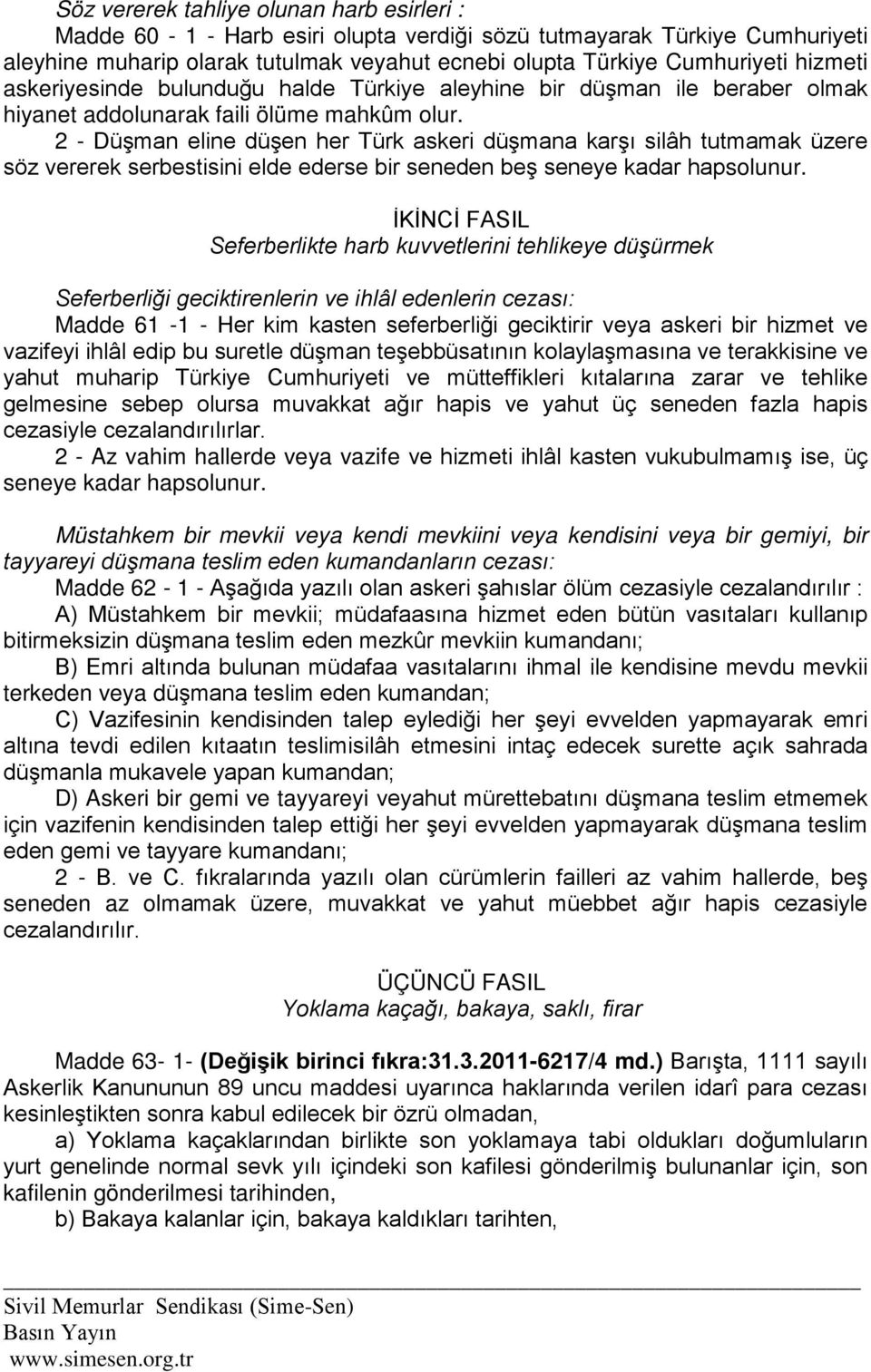 Söz vererek tahliye olunan harb esirleri :

Madde 60 - 1 - Harb esiri olupta verdiği sözü tutmayarak Türkiye Cumhuriyeti aleyhine muharip olarak tutulmak veyahut ecnebi olupta Türkiye Cumhuriyeti hizmeti askeriyesinde bulunduğu halde Türkiye aleyhine bir düşman ile beraber olmak hiyanet addolunarak faili ölüme mahkûm olur.

2 - Düşman eline düşen her Türk askeri düşmana karşı silâh tutmamak üzere söz vererek serbestisini elde ederse bir seneden beş seneye kadar hapsolunur.

İKİNCİ FASIL
Seferberlikte harb kuvvetlerini tehlikeye düşürmek

Seferberliği geciktirenlerin ve ihlâl edenlerin cezası:

Madde 61 -1 - Her kim kasten seferberliği geciktirir veya askeri bir hizmet ve vazifeyi ihlâl edip bu suretle düşman teşebbüsatının kolaylaşmasına ve terakkisine ve yahut muharip Türkiye Cumhuriyeti ve mütteffikleri kıtalarına zarar ve tehlike gelmesine sebep olursa muvakkat ağır hapis ve yahut üç seneden fazla hapis cezasiyle cezalandırılırlar.

2 - Az vahim hallerde veya vazife ve hizmeti ihlâl kasten vukubulmamış ise, üç seneye kadar hapsolunur.

Müstahkem bir mevkii veya kendi mevkiini veya kendisini veya bir gemiyi, bir tayyareyi düşmana teslim eden kumandanların cezası:

Madde 62 - 1 - Aşağıda yazılı olan askeri şahıslar ölüm cezasiyle cezalandırılır :

A) Müstahkem bir mevkii; müdafaasına hizmet eden bütün vasıtaları kullanıp bitirmeksizin düşmana teslim eden mezkûr mevkiin kumandanı;

B) Emri altında bulunan müdafaa vasıtalarını ihmal ile kendisine mevdu mevkii terkeden veya düşmana teslim eden kumandan;

C) Vazifesinin kendisinden talep eylediği her şeyi evvelden yapmayarak emri altına tevdi edilen kıtaatın teslimisilâh etmesini intaç edecek surette açık sahrada düşmanla mukavele yapan kumandan;

D) Askeri bir gemi ve tayyareyi veyahut mürettebatını düşmana teslim etmemek için vazifenin kendisinden talep ettiği her şeyi evvelden yapmayarak düşmana teslim eden gemi ve tayyare kumandanı;

2 - B. ve C. fıkralarında yazılı olan cürümlerin failleri az vahim hallerde, beş seneden az olmamak üzere, muvakkat ve yahut müebbet ağır hapis cezasiyle cezalandırılır.

ÜÇÜNCÜ FASIL
Yoklama kaçağı, bakaya, saklı, firar

Madde 63- 1- (Değişik birinci fıkra:31.3.2011-6217/4 md.) Barışta, 1111 sayılı Askerlik Kanununun 89 uncu maddesi uyarınca haklarında verilen idarî para cezası kesinleştikten sonra kabul edilecek bir özrü olmadan,

a) Yoklama kaçaklarından birlikte son yoklamaya tabi oldukları doğumluların yurt genelinde normal sevk yılı içindeki son kafilesi gönderilmiş bulunanlar için, son kafilenin gönderilmesi tarihinden,

b) Bakaya kalanlar için, bakaya kaldıkları tarihten,

Sivil Memurlar Sendikası (Sime-Sen)
Basın Yayın
www.simesen.org.tr